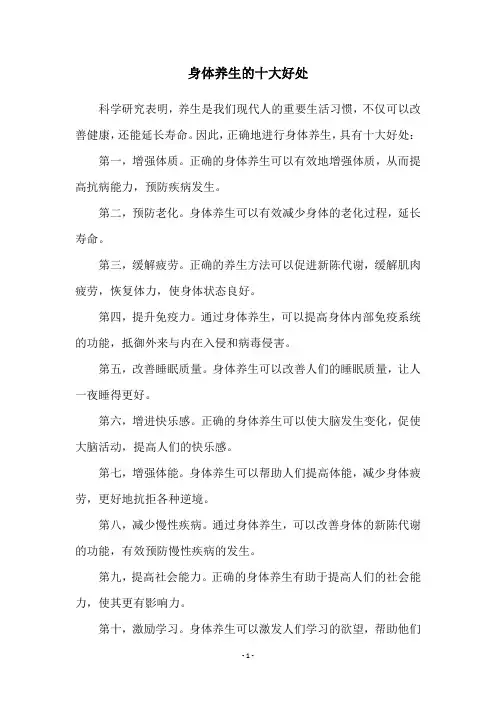 身体养生的十大好处

科学研究表明，养生是我们现代人的重要生活习惯，不仅可以改善健康，还能延长寿命。因此，正确地进行身体养生，具有十大好处：

第一，增强体质。正确的身体养生可以有效地增强体质，从而提高抗病能力，预防疾病发生。

第二，预防老化。身体养生可以有效减少身体的老化过程，延长寿命。

第三，缓解疲劳。正确的养生方法可以促进新陈代谢，缓解肌肉疲劳，恢复体力，使身体状态良好。

第四，提升免疫力。通过身体养生，可以提高身体内部免疫系统的功能，抵御外来与内在入侵和病毒侵害。

第五，改善睡眠质量。身体养生可以改善人们的睡眠质量，让人一夜睡得更好。

第六，增进快乐感。正确的身体养生可以使大脑发生变化，促使大脑活动，提高人们的快乐感。

第七，增强体能。身体养生可以帮助人们提高体能，减少身体疲劳，更好地抗拒各种逆境。

第八，减少慢性疾病。通过身体养生，可以改善身体的新陈代谢的功能，有效预防慢性疾病的发生。

第九，提高社会能力。正确的身体养生有助于提高人们的社会能力，使其更有影响力。

第十，激励学习。身体养生可以激发人们学习的欲望，帮助他们

- 1 -